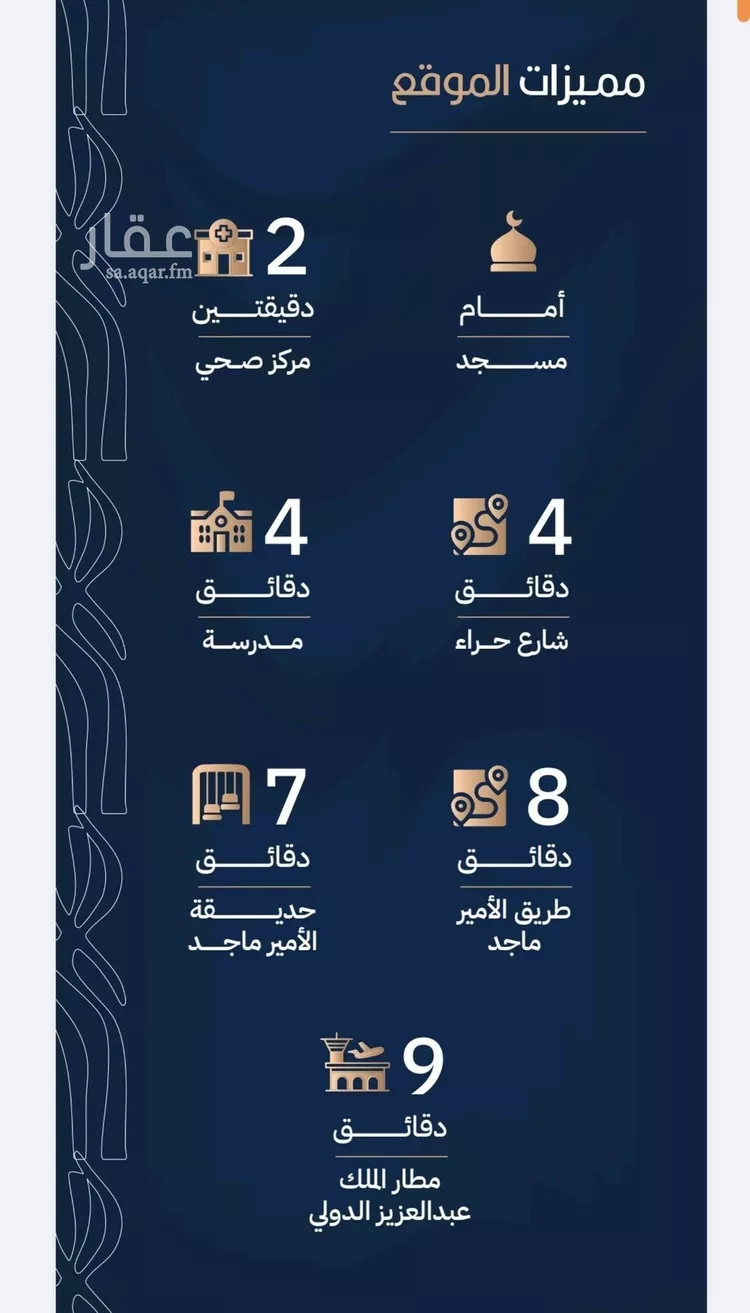 مميزات الموقع

عقار
sa.aqar.fm

أمام
مسجد

2
دقيقتين
مركز صحي

4
دقائق
شارع حراء

4
دقائق
مدرسة

8
دقائق
طريق الأمير ماجد

7
دقائق
حديقة الأمير ماجد

9
دقائق
مطار الملك عبدالعزيز الدولي